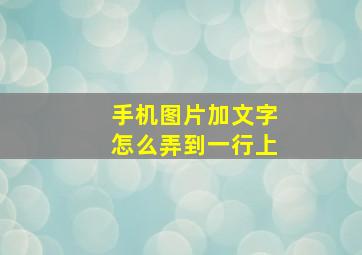 手机图片加文字
怎么弄到一行上